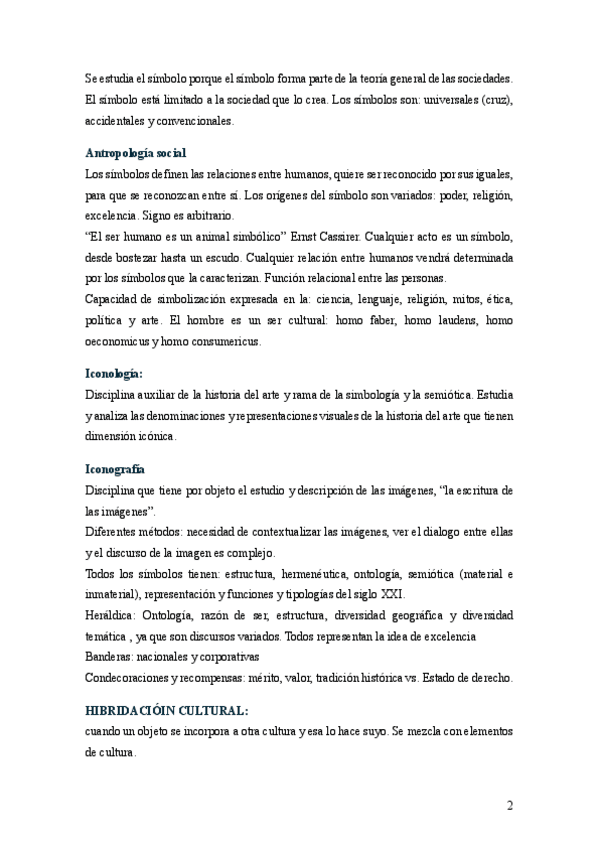 Se estudia el símbolo porque el símbolo forma parte de la teoría general de las sociedades. El símbolo está limitado a la sociedad que lo crea. Los símbolos son: universales (cruz), accidentales y convencionales.

Antropología social
Los símbolos definen las relaciones entre humanos, quiere ser reconocido por sus iguales, para que se reconozcan entre sí. Los orígenes del símbolo son variados: poder, religión, excelencia. Signo es arbitrario.
"El ser humano es un animal simbólico" Ernst Cassirer. Cualquier acto es un símbolo, desde bostezar hasta un escudo. Cualquier relación entre humanos vendrá determinada por los símbolos que la caracterizan. Función relacional entre las personas.
Capacidad de simbolización expresada en la: ciencia, lenguaje, religión, mitos, ética, política y arte. El hombre es un ser cultural: homo faber, homo laudens, homo oeconomicus y homo consumericus.

Iconología:
Disciplina auxiliar de la historia del arte y rama de la simbología y la semiótica. Estudia y analiza las denominaciones y representaciones visuales de la historia del arte que tienen dimensión icónica.

Iconografía
Disciplina que tiene por objeto el estudio y descripción de las imágenes, "la escritura de las imágenes".
Diferentes métodos: necesidad de contextualizar las imágenes, ver el dialogo entre ellas y el discurso de la imagen es complejo.
Todos los símbolos tienen: estructura, hermenéutica, ontología, semiótica (material e inmaterial), representación y funciones y tipologías del siglo XXI.
Heráldica: Ontología, razón de ser, estructura, diversidad geográfica y diversidad temática , ya que son discursos variados. Todos representan la idea de excelencia
Banderas: nacionales y corporativas
Condecoraciones y recompensas: mérito, valor, tradición histórica vs. Estado de derecho.

HIBRIDACIÓIN CULTURAL:
cuando un objeto se incorpora a otra cultura y esa lo hace suyo. Se mezcla con elementos de cultura.

2